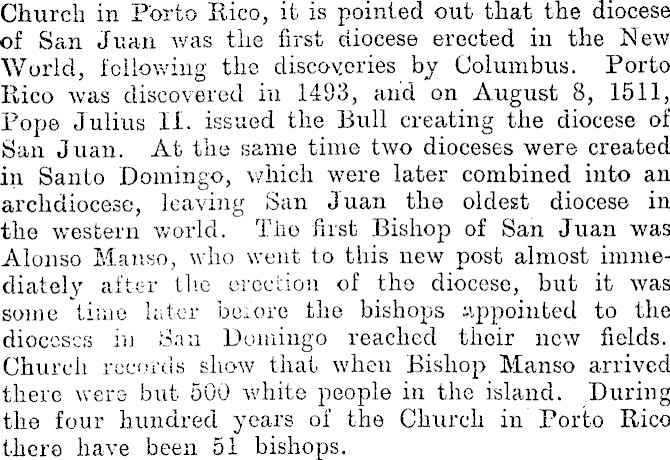 Church in Porto Rico, it is pointed out that the diocese of San Juan was the first diocese erected in the New World, following the discoveries by Columbus. Porto Rico was discovered in 1493, and on August 8, 1511, Pope Julius II. issued the Bull creating the diocese of San Juan. At the same time two dioceses were created in Santo Domingo, which were later combined into an archdiocese, leaving San Juan the oldest diocese in the western world. The first Bishop of San Juan was Alonso Manso, who went to this new post almost immediately after the erection of the diocese, but it was some time later before the bishops appointed to the dioceses in San Domingo reached their new fields. Church records show that when Bishop Manso arrived there were but 500 white people in the island. During the four hundred years of the Church in Porto Rico there have been 51 bishops.